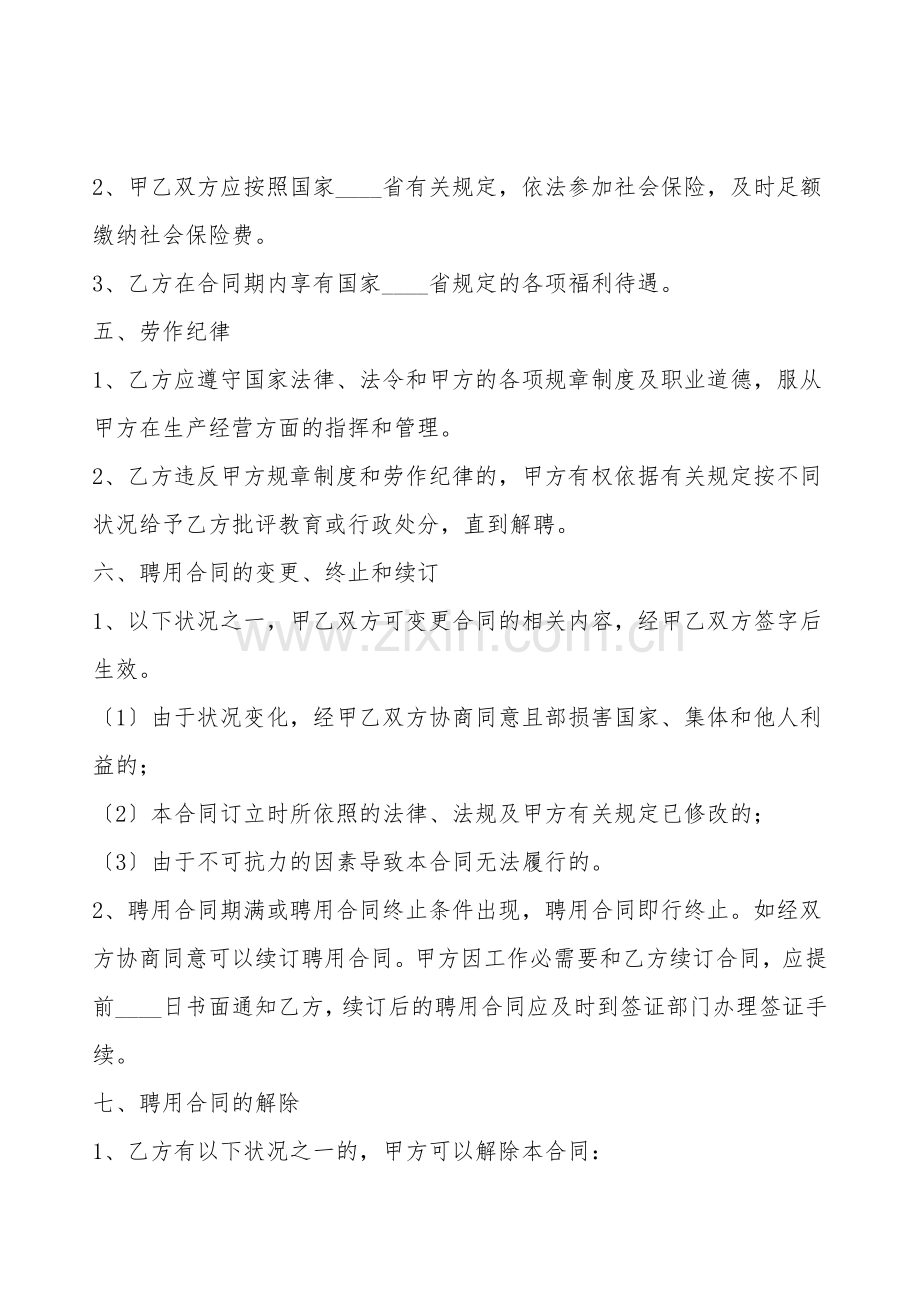 2、甲乙双方应按照国家____省有关规定，依法参加社会保险，及时足额缴纳社会保险费。

3、乙方在合同期内享有国家____省规定的各项福利待遇。

五、劳作纪律

1、乙方应遵守国家法律、法令和甲方的各项规章制度及职业道德，服从甲方在生产经营方面的指挥和管理。

2、乙方违反甲方规章制度和劳作纪律的，甲方有权依据有关规定按不同状况给予乙方批评教育或行政处分，直到解聘。

六、聘用合同的变更、终止和续订

1、以下状况之一，甲乙双方可变更合同的相关内容，经甲乙双方签字后生效。

〔1〕由于状况变化，经甲乙双方协商同意且部损害国家、集体和他人利益的；

〔2〕本合同订立时所依照的法律、法规及甲方有关规定已修改的；

〔3〕由于不可抗力的因素导致本合同无法履行的。

2、聘用合同期满或聘用合同终止条件出现，聘用合同即行终止。如经双方协商同意可以续订聘用合同。甲方因工作必需要和乙方续订合同，应提前____日书面通知乙方，续订后的聘用合同应及时到签证部门办理签证手续。

七、聘用合同的解除

1、乙方有以下状况之一的，甲方可以解除本合同：

www.zixin.com.cn